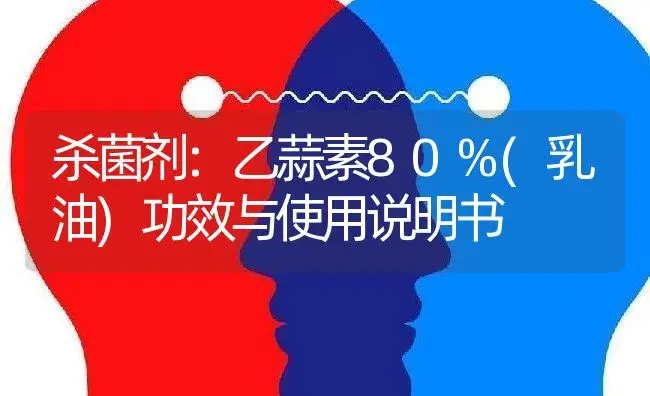 杀菌剂：乙蒜素8０％(乳油)功效与使用说明书